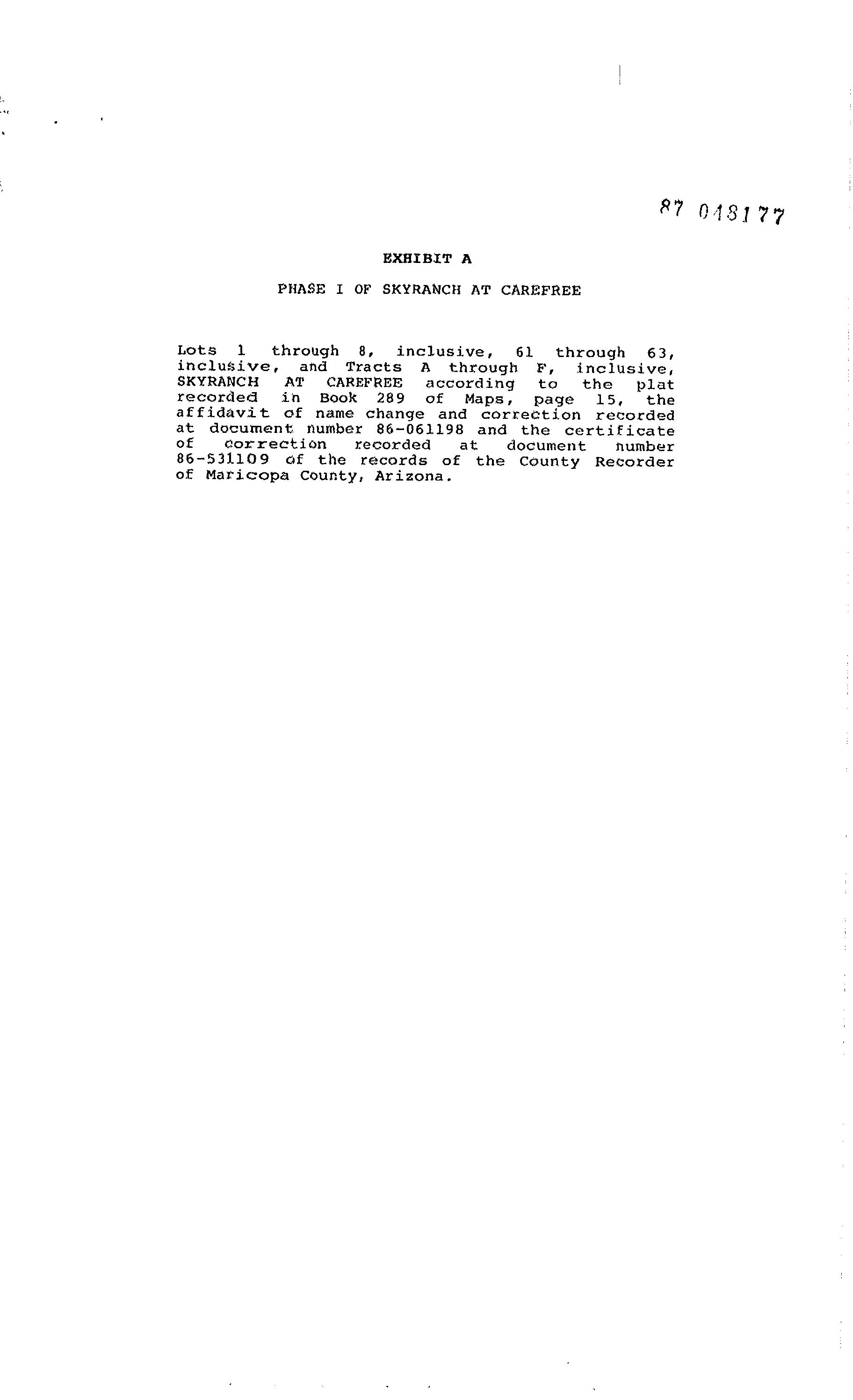 87 048177

EXHIBIT A

PHASE I OF SKYRANCH AT CAREFREE

Lots 1 through 8, inclusive, 61 through 63, inclusive, and Tracts A through F, inclusive, SKYRANCH AT CAREFREE according to the plat recorded in Book 289 of Maps, page 15, the affidavit of name change and correction recorded at document number 86-061198 and the certificate of correction recorded at document number 86-531109 of the records of the County Recorder of Maricopa County, Arizona.